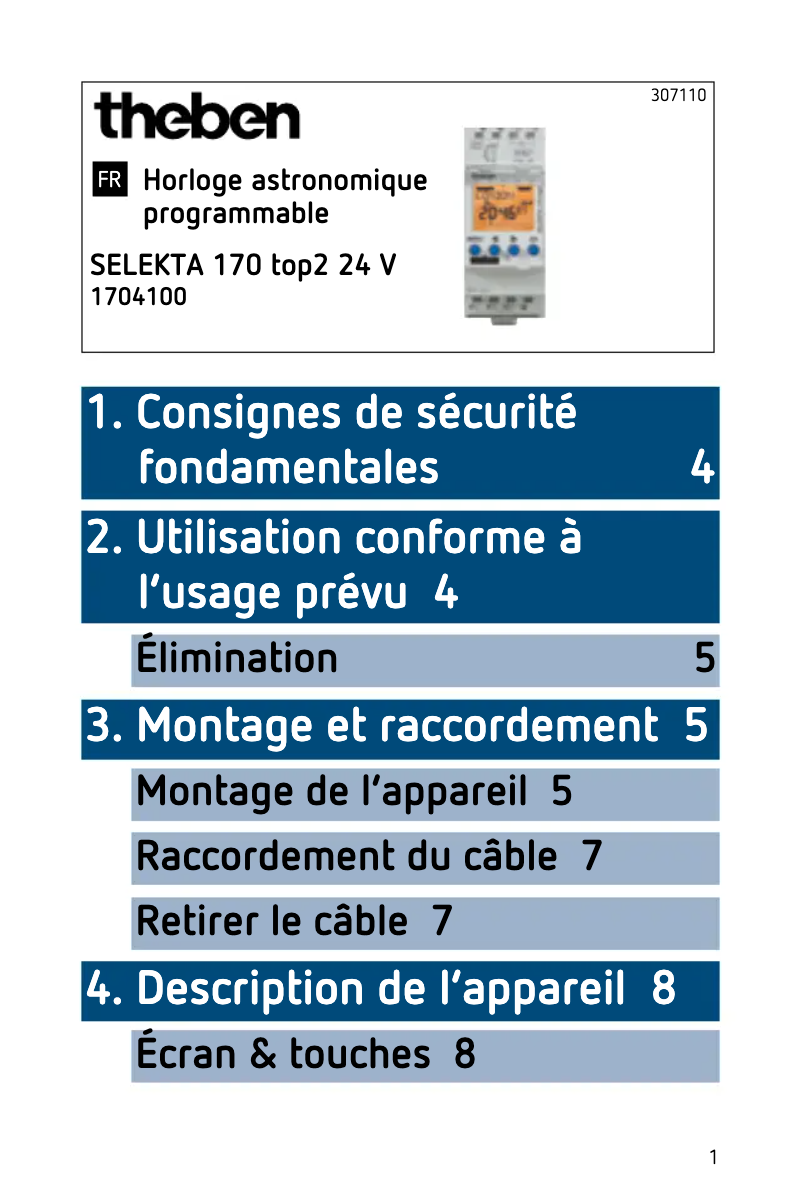 theben

307110

FR Horloge astronomique programmable

SELEKTA 170 top2 24 V
1704100

1. Consignes de sécurité fondamentales 4

2. Utilisation conforme à l'usage prévu 4

Élimination 5

3. Montage et raccordement 5

Montage de l'appareil 5

Raccordement du câble 7

Retirer le câble 7

4. Description de l'appareil 8

Écran & touches 8

1